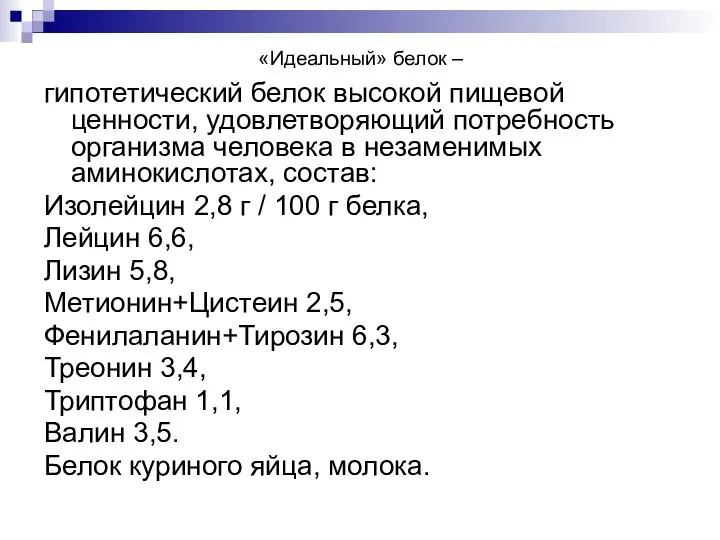 «Идеальный» белок –

гипотетический белок высокой пищевой ценности, удовлетворяющий потребность организма человека в незаменимых аминокислотах, состав:

Изолейцин 2,8 г / 100 г белка,

Лейцин 6,6,

Лизин 5,8,

Метионин+Цистеин 2,5,

Фенилаланин+Тирозин 6,3,

Треонин 3,4,

Триптофан 1,1,

Валин 3,5.

Белок куриного яйца, молока.